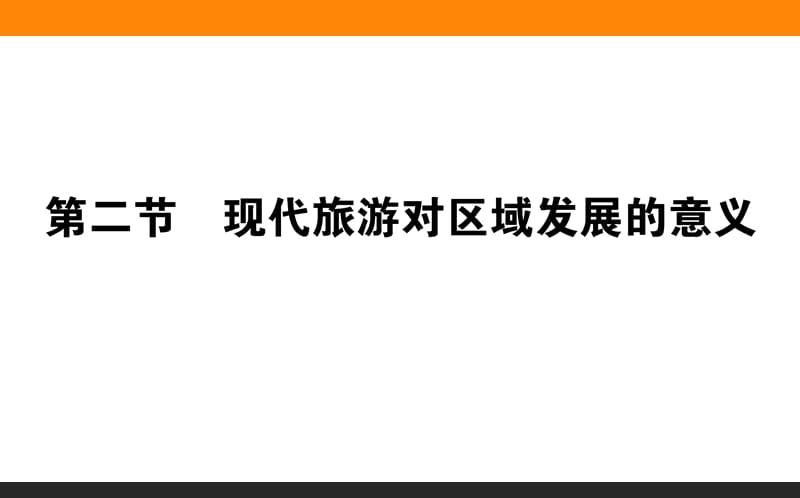 第二节　现代旅游对区域发展的意义